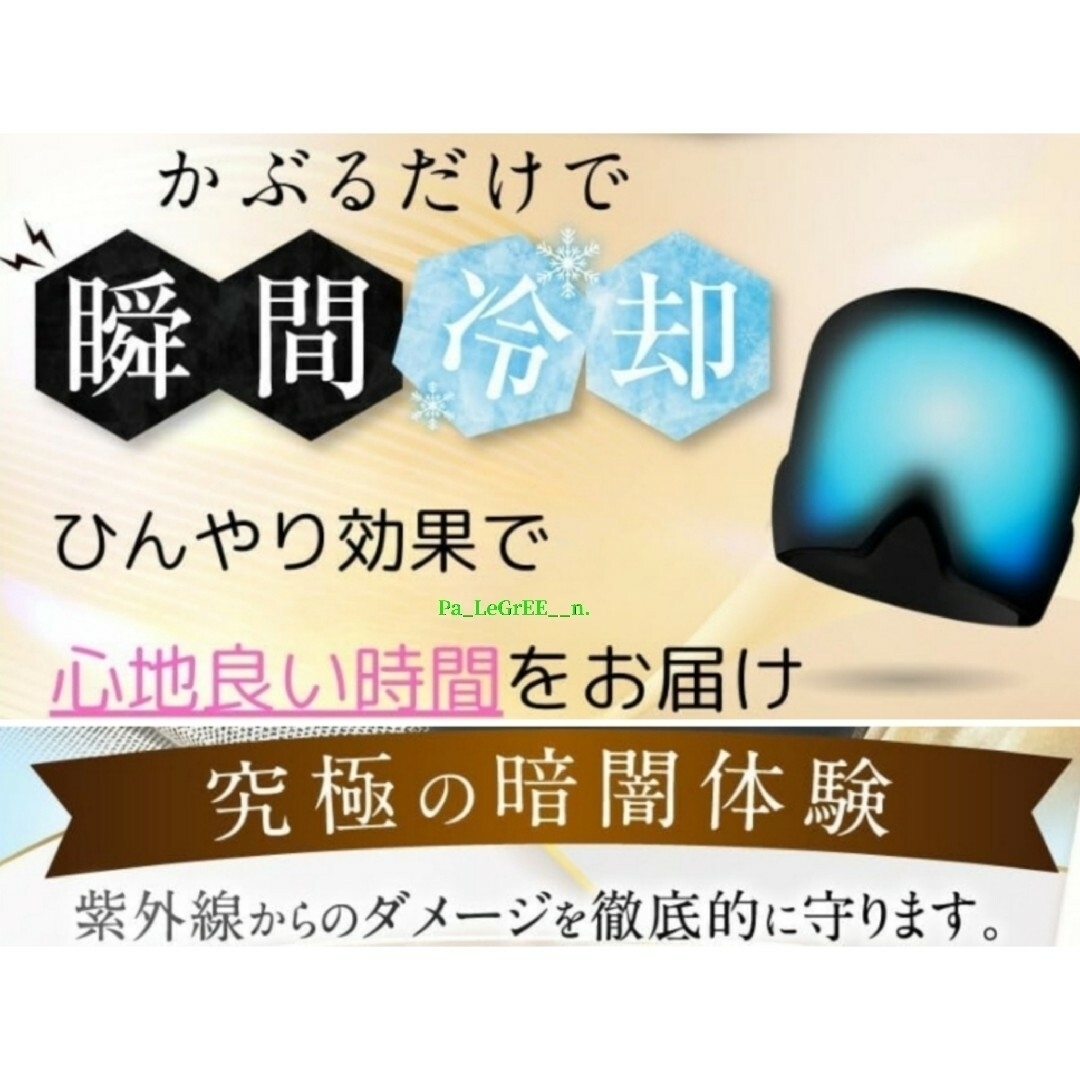 かぶるだけで

瞬間冷却

ひんやり効果で

Pa_LeGrEE__n.

心地良い時間をお届け

究極の暗闇体験

紫外線からのダメージを徹底的に守ります。